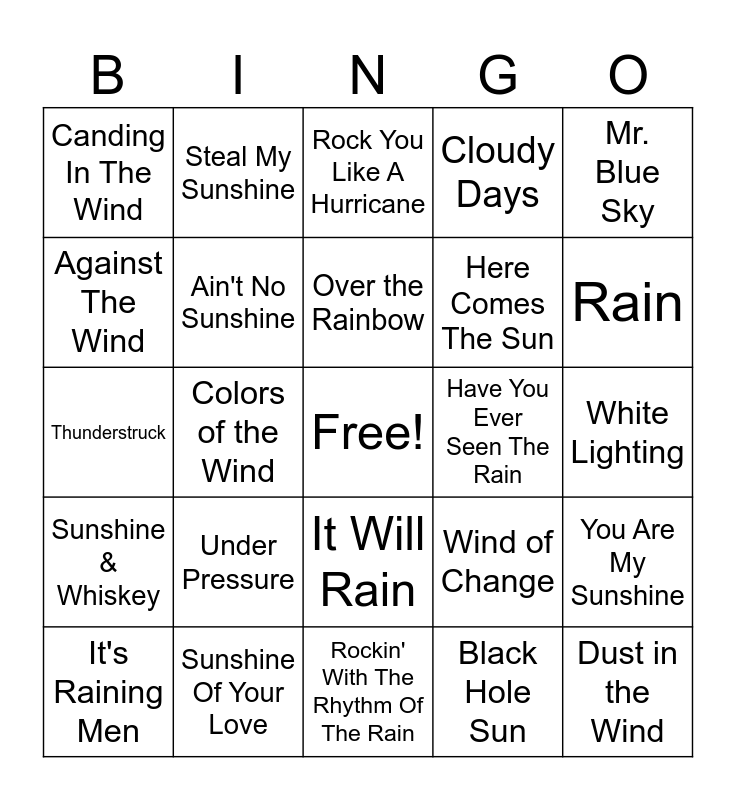 | B | I | N | G | O |
|---|---|---|---|---|
| Canding In The Wind | Steal My Sunshine | Rock You Like A Hurricane | Cloudy Days | Mr. Blue Sky |
| Against The Wind | Ain't No Sunshine | Over the Rainbow | Here Comes The Sun | Rain |
| Thunderstruck | Colors of the Wind | Free! | Have You Ever Seen The Rain | White Lighting |
| Sunshine & Whiskey | Under Pressure | It Will Rain | Wind of Change | You Are My Sunshine |
| It's Raining Men | Sunshine Of Your Love | Rockin' With The Rhythm Of The Rain | Black Hole Sun | Dust in the Wind |